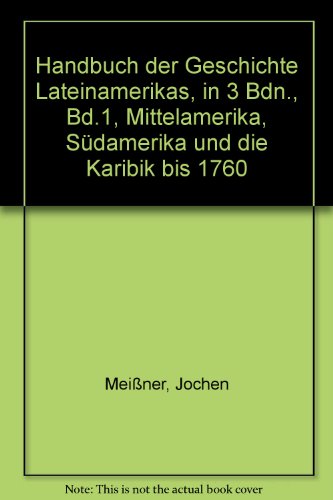 Handbuch der Geschichte Lateinamerikas, in 3 Bdn., Bd.1, Mittelamerika, Südamerika und die Karibik bis 1760

Meißner, Jochen

Note: This is not the actual book cover